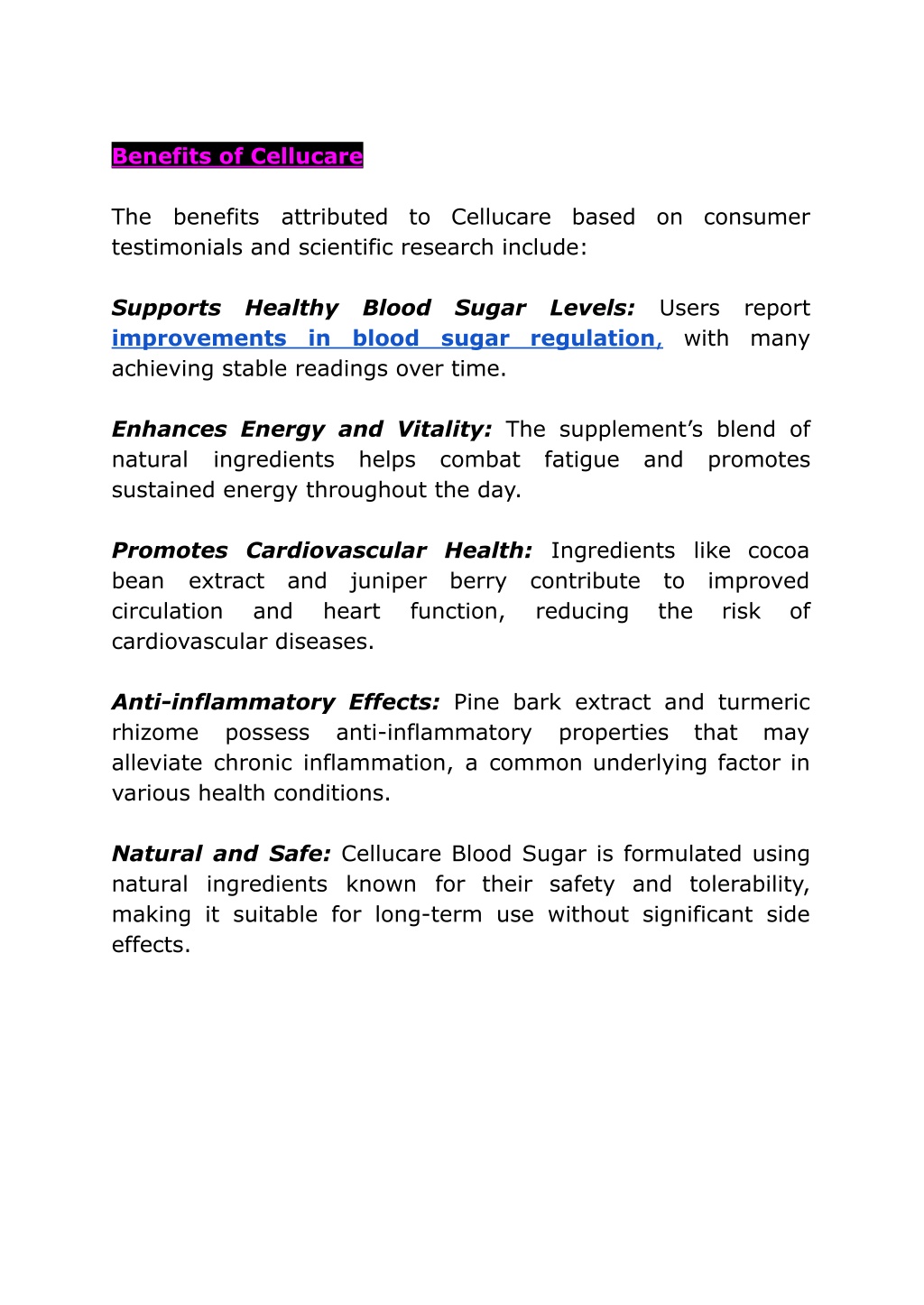 Benefits of Cellucare

The benefits attributed to Cellucare based on consumer testimonials and scientific research include:

Supports Healthy Blood Sugar Levels: Users report improvements in blood sugar regulation, with many achieving stable readings over time.

Enhances Energy and Vitality: The supplement's blend of natural ingredients helps combat fatigue and promotes sustained energy throughout the day.

Promotes Cardiovascular Health: Ingredients like cocoa bean extract and juniper berry contribute to improved circulation and heart function, reducing the risk of cardiovascular diseases.

Anti-inflammatory Effects: Pine bark extract and turmeric rhizome possess anti-inflammatory properties that may alleviate chronic inflammation, a common underlying factor in various health conditions.

Natural and Safe: Cellucare Blood Sugar is formulated using natural ingredients known for their safety and tolerability, making it suitable for long-term use without significant side effects.